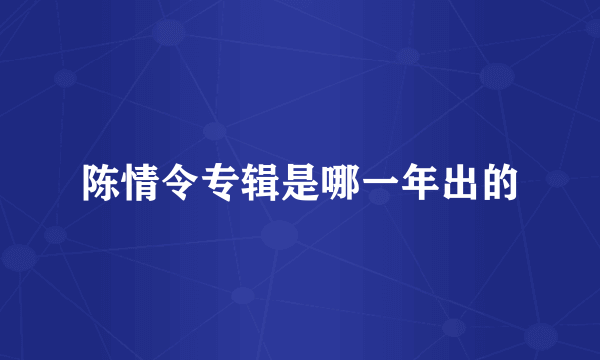 陈情令专辑是哪一年出的